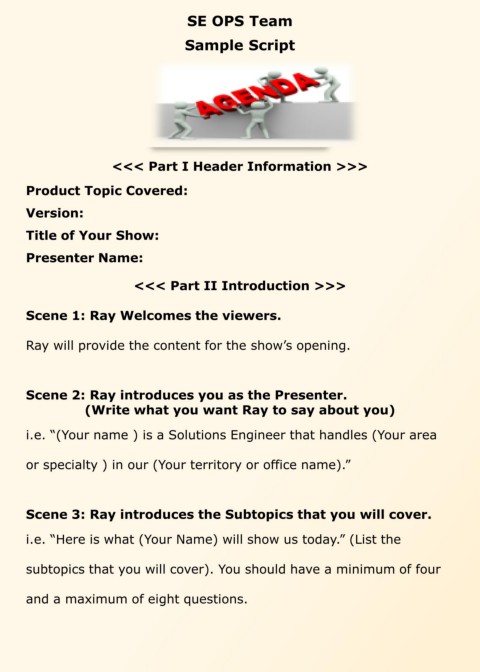 SE OPS Team
Sample Script

AGENDA

<<< Part I Header Information >>>

Product Topic Covered:
Version:
Title of Your Show:
Presenter Name:

<<< Part II Introduction >>>

Scene 1: Ray Welcomes the viewers.

Ray will provide the content for the show's opening.

Scene 2: Ray introduces you as the Presenter.
(Write what you want Ray to say about you)

i.e. "(Your name ) is a Solutions Engineer that handles (Your area or specialty ) in our (Your territory or office name)."

Scene 3: Ray introduces the Subtopics that you will cover.

i.e. "Here is what (Your Name) will show us today." (List the subtopics that you will cover). You should have a minimum of four and a maximum of eight questions.